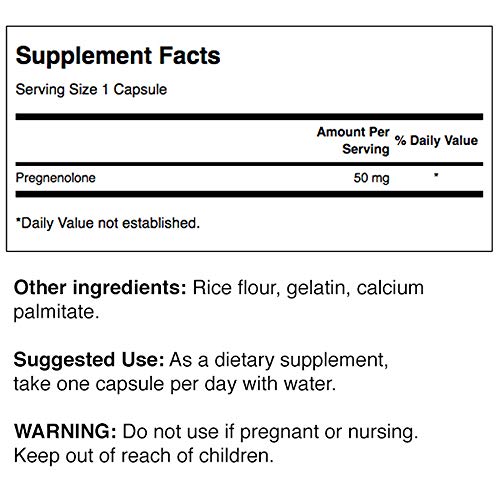 Supplement Facts

Serving Size 1 Capsule

| | Amount Per Serving | % Daily Value |
|---|---|---|
| Pregnenolone | 50 mg | * |

*Daily Value not established.

Other ingredients: Rice flour, gelatin, calcium palmitate.

Suggested Use: As a dietary supplement, take one capsule per day with water.

WARNING: Do not use if pregnant or nursing. Keep out of reach of children.